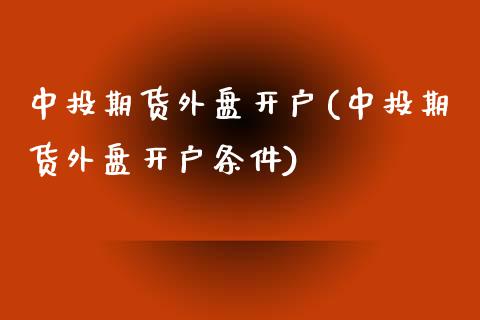 中投期货外盘开户(中投期货外盘开户条件)